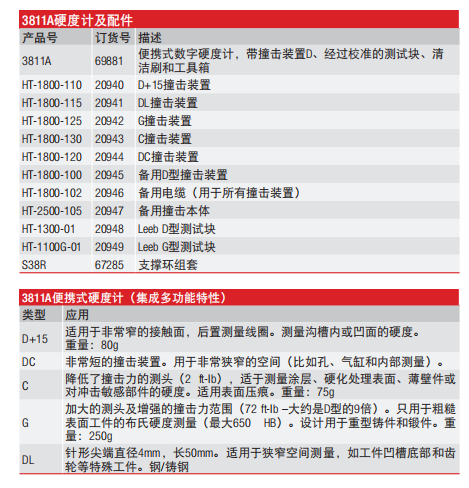 3811A硬度计及配件

| 产品号 | 订货号 | 描述 |
|---|---|---|
| 3811A | 69881 | 便携式数字硬度计，带撞击装置D、经过校准的测试块、清洁刷和工具箱 |
| HT-1800-110 | 20940 | D+15撞击装置 |
| HT-1800-115 | 20941 | DL撞击装置 |
| HT-1800-125 | 20942 | G撞击装置 |
| HT-1800-130 | 20943 | C撞击装置 |
| HT-1800-120 | 20944 | DC撞击装置 |
| HT-1800-100 | 20945 | 备用D型撞击装置 |
| HT-1800-102 | 20946 | 备用电缆（用于所有撞击装置） |
| HT-2500-105 | 20947 | 备用撞击本体 |
| HT-1300-01 | 20948 | Leeb D型测试块 |
| HT-1100G-01 | 20949 | Leeb G型测试块 |
| S38R | 67285 | 支撑环组套 |

3811A便携式硬度计（集成多功能特性）

| 类型 | 应用 |
|---|---|
| D+15 | 适用于非常窄的接触面，后置测量线圈。测量沟槽内或凹面的硬度。重量：80g |
| DC | 非常短的撞击装置。用于非常狭窄的空间（比如孔、气缸和内部测量）。 |
| C | 降低了撞击力的测头（2 ft-lb），适于测量涂层、硬化处理表面、薄壁件或对冲击敏感部件的硬度。适用表面压痕。重量：75g |
| G | 加大的测头及增强的撞击力范围（72 ft-lb –大约是D型的9倍）。只用于粗糙表面工件的布氏硬度测量（最大650 HB）。设计用于重型铸件和锻件。重量：250g |
| DL | 针形尖端直径4mm，长50mm。适用于狭窄空间测量，如工件凹槽底部和齿轮等特殊工件。钢/铸钢 |